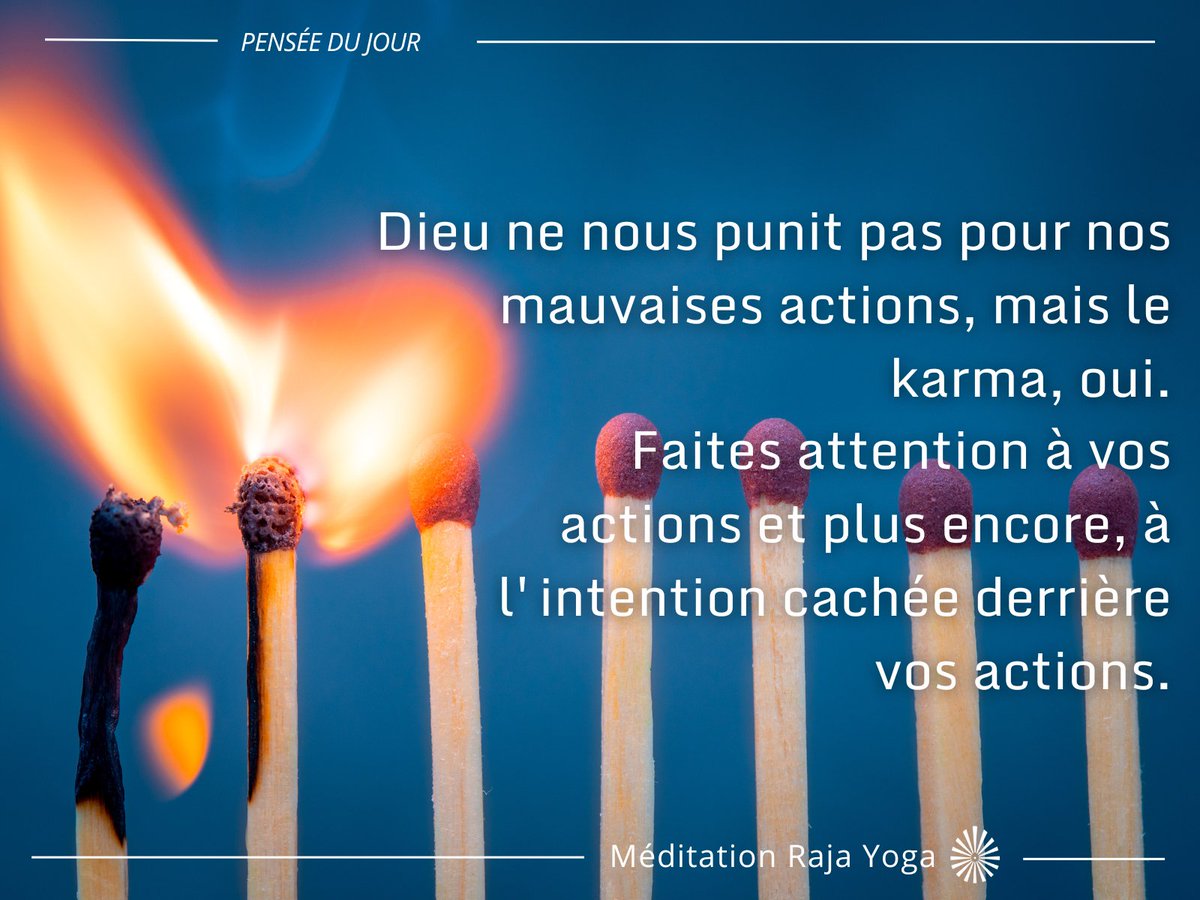 PENSÉE DU JOUR

Dieu ne nous punit pas pour nos mauvaises actions, mais le karma, oui.
Faites attention à vos actions et plus encore, à l' intention cachée derrière vos actions.

Méditation Raja Yoga